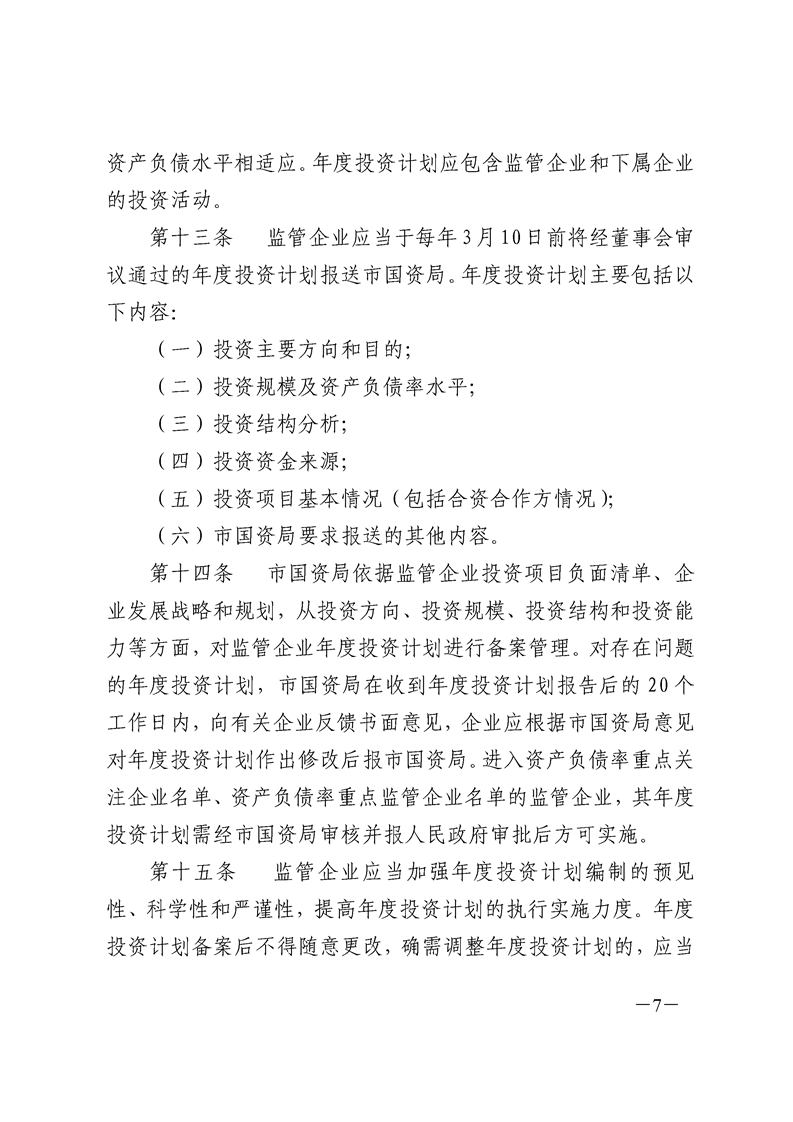 资产负债水平相适应。年度投资计划应包含监管企业和下属企业的投资活动。

第十三条　监管企业应当于每年3月10日前将经董事会审议通过的年度投资计划报送市国资局。年度投资计划主要包括以下内容:

（一）投资主要方向和目的;

（二）投资规模及资产负债率水平;

（三）投资结构分析;

（四）投资资金来源;

（五）投资项目基本情况（包括合资合作方情况）;

（六）市国资局要求报送的其他内容。

第十四条　市国资局依据监管企业投资项目负面清单、企业发展战略和规划，从投资方向、投资规模、投资结构和投资能力等方面，对监管企业年度投资计划进行备案管理。对存在问题的年度投资计划，市国资局在收到年度投资计划报告后的20个工作日内，向有关企业反馈书面意见，企业应根据市国资局意见对年度投资计划作出修改后报市国资局。进入资产负债率重点关注企业名单、资产负债率重点监管企业名单的监管企业，其年度投资计划需经市国资局审核并报人民政府审批后方可实施。

第十五条　监管企业应当加强年度投资计划编制的预见性、科学性和严谨性，提高年度投资计划的执行实施力度。年度投资计划备案后不得随意更改，确需调整年度投资计划的，应当

—7—